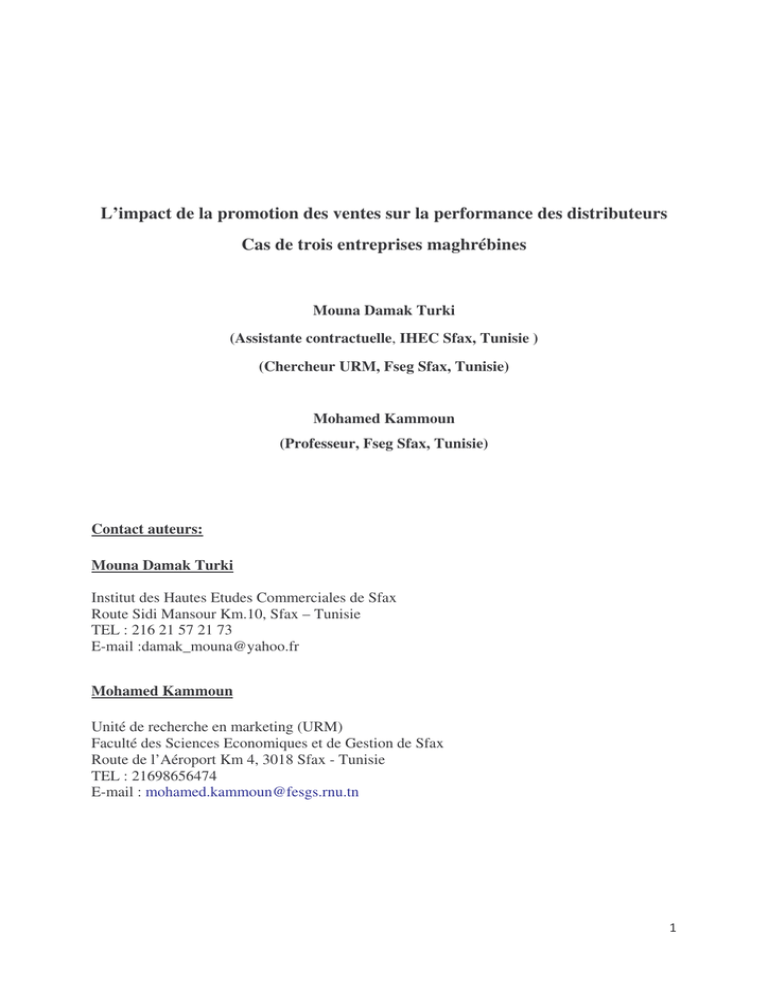 L'impact de la promotion des ventes sur la performance des distributeurs
Cas de trois entreprises maghrébines

Mouna Damak Turki
(Assistante contractuelle, IHEC Sfax, Tunisie )
(Chercheur URM, Fseg Sfax, Tunisie)

Mohamed Kammoun
(Professeur, Fseg Sfax, Tunisie)

Contact auteurs:

Mouna Damak Turki

Institut des Hautes Etudes Commerciales de Sfax
Route Sidi Mansour Km.10, Sfax – Tunisie
TEL : 216 21 57 21 73
E-mail :damak_mouna@yahoo.fr

Mohamed Kammoun

Unité de recherche en marketing (URM)
Faculté des Sciences Economiques et de Gestion de Sfax
Route de l'Aéroport Km 4, 3018 Sfax - Tunisie
TEL : 21698656474
E-mail : mohamed.kammoun@fesgs.rnu.tn

1